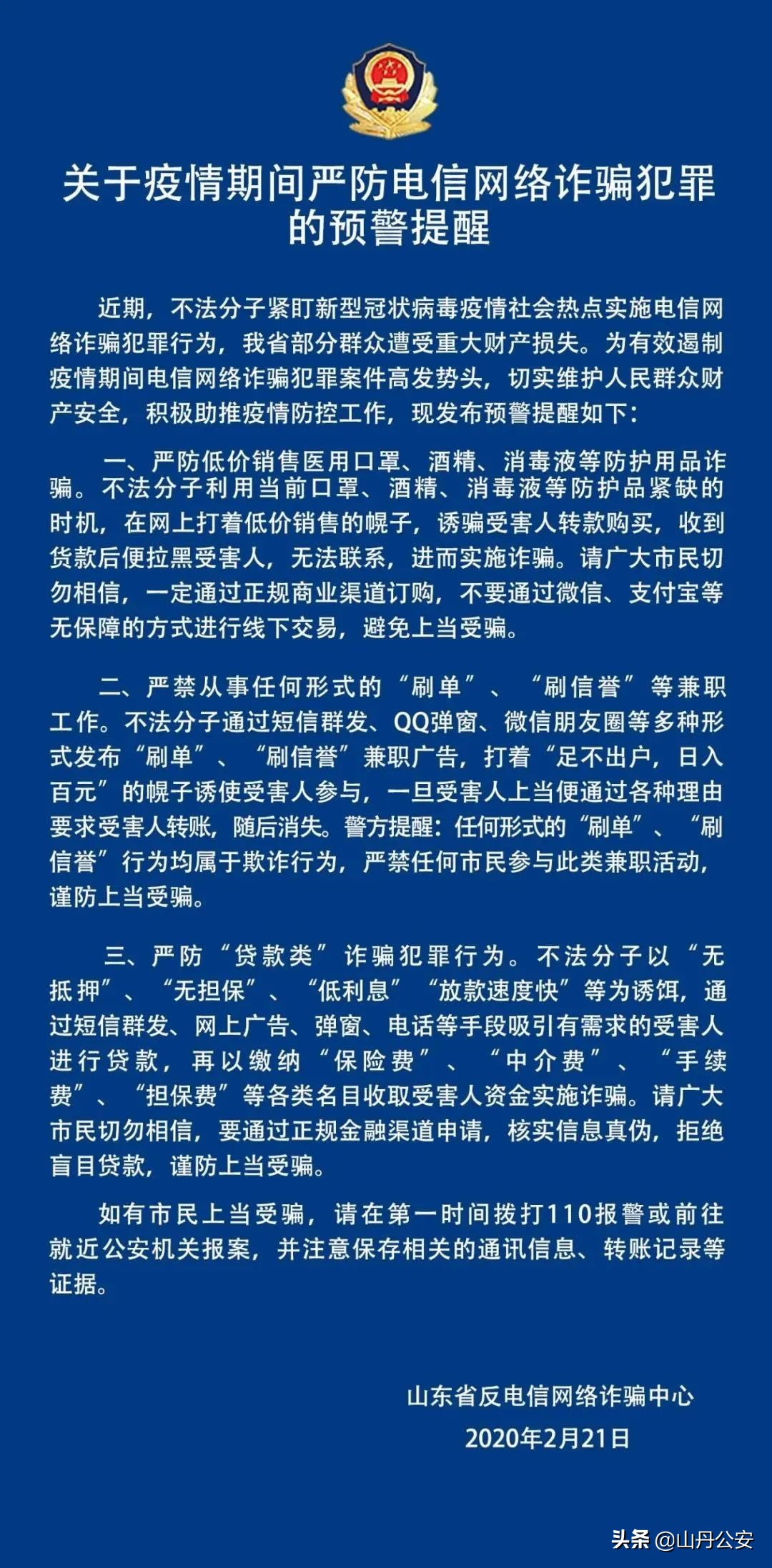 关于疫情期间严防电信网络诈骗犯罪的预警提醒

近期，不法分子紧盯新型冠状病毒疫情社会热点实施电信网络诈骗犯罪行为，我省部分群众遭受重大财产损失。为有效遏制疫情期间电信网络诈骗犯罪案件高发势头，切实维护人民群众财产安全，积极助推疫情防控工作，现发布预警提醒如下：

一、严防低价销售医用口罩、酒精、消毒液等防护用品诈骗。不法分子利用当前口罩、酒精、消毒液等防护品紧缺的时机，在网上打着低价销售的幌子，诱骗受害人转款购买，收到货款后便拉黑受害人，无法联系，进而实施诈骗。请广大市民切勿相信，一定通过正规商业渠道订购，不要通过微信、支付宝等无保障的方式进行线下交易，避免上当受骗。

二、严禁从事任何形式的“刷单”、“刷信誉”等兼职工作。不法分子通过短信群发、QQ弹窗、微信朋友圈等多种形式发布“刷单”、“刷信誉”兼职广告，打着“足不出户，日入百元”的幌子诱使受害人参与，一旦受害人上当便通过各种理由要求受害人转账，随后消失。警方提醒：任何形式的“刷单”、“刷信誉”行为均属于欺诈行为，严禁任何市民参与此类兼职活动，谨防上当受骗。

三、严防“贷款类”诈骗犯罪行为。不法分子以“无抵押”、“无担保”、“低利息”“放款速度快”等为诱饵，通过短信群发、网上广告、弹窗、电话等手段吸引有需求的受害人进行贷款，再以缴纳“保险费”、“中介费”、“手续费”、“担保费”等各类名目收取受害人资金实施诈骗。请广大市民切勿相信，要通过正规金融渠道申请，核实信息真伪，拒绝盲目贷款，谨防上当受骗。

如有市民上当受骗，请在第一时间拨打110报警或前往就近公安机关报案，并注意保存相关的通讯信息、转账记录等证据。

山东省反电信网络诈骗中心
2020年2月21日

头条 @山丹公安